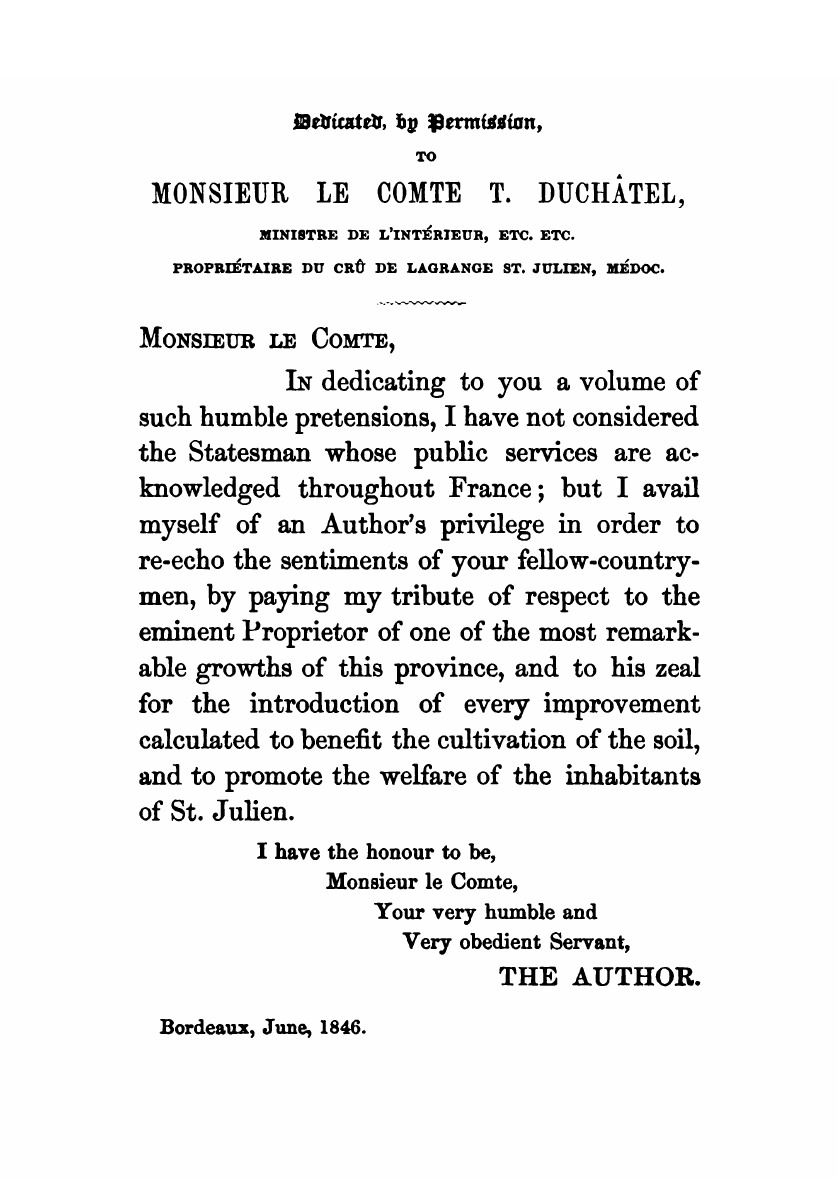 Dedicated, by Permission,

TO

MONSIEUR LE COMTE T. DUCHÂTEL,

MINISTRE DE L'INTÉRIEUR, ETC. ETC.

PROPRIÉTAIRE DU CRÛ DE LAGRANGE ST. JULIEN, MÉDOC.

MONSIEUR LE COMTE,

IN dedicating to you a volume of such humble pretensions, I have not considered the Statesman whose public services are acknowledged throughout France; but I avail myself of an Author's privilege in order to re-echo the sentiments of your fellow-countrymen, by paying my tribute of respect to the eminent Proprietor of one of the most remarkable growths of this province, and to his zeal for the introduction of every improvement calculated to benefit the cultivation of the soil, and to promote the welfare of the inhabitants of St. Julien.

I have the honour to be,
Monsieur le Comte,
Your very humble and
Very obedient Servant,
THE AUTHOR.

Bordeaux, June, 1846.